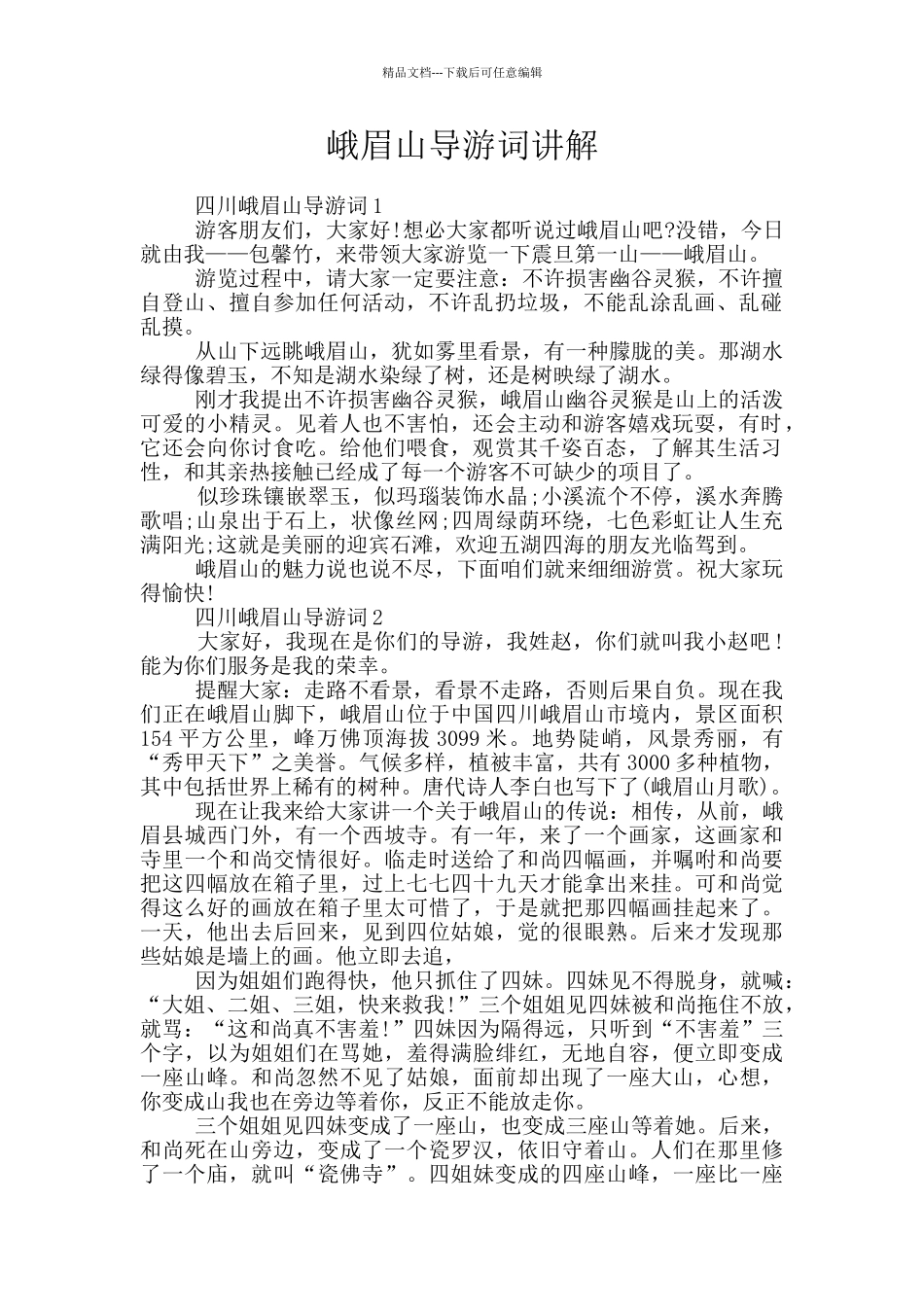 精品文档---下载后可任意编辑

峨眉山导游词讲解

四川峨眉山导游词1

游客朋友们，大家好!想必大家都听说过峨眉山吧?没错，今日就由我——包馨竹，来带领大家游览一下震旦第一山——峨眉山。

游览过程中，请大家一定要注意：不许损害幽谷灵猴，不许擅自登山、擅自参加任何活动，不许乱扔垃圾，不能乱涂乱画、乱碰乱摸。

从山下远眺峨眉山，犹如雾里看景，有一种朦胧的美。那湖水绿得像碧玉，不知是湖水染绿了树，还是树映绿了湖水。

刚才我提出不许损害幽谷灵猴，峨眉山幽谷灵猴是山上的活泼可爱的小精灵。见着人也不害怕，还会主动和游客嬉戏玩耍，有时，它还会向你讨食吃。给他们喂食，观赏其千姿百态，了解其生活习性，和其亲热接触已经成了每一个游客不可缺少的项目了。

似珍珠镶嵌翠玉，似玛瑙装饰水晶;小溪流个不停，溪水奔腾歌唱;山泉出于石上，状像丝网;四周绿荫环绕，七色彩虹让人生充满阳光;这就是美丽的迎宾石滩，欢迎五湖四海的朋友光临驾到。

峨眉山的魅力说也说不尽，下面咱们就来细细游赏。祝大家玩得愉快!

四川峨眉山导游词2

大家好，我现在是你们的导游，我姓赵，你们就叫我小赵吧!能为你们服务是我的荣幸。

提醒大家：走路不看景，看景不走路，否则后果自负。现在我们正在峨眉山脚下，峨眉山位于中国四川峨眉山市境内，景区面积154平方公里，峰万佛顶海拔3099米。地势陡峭，风景秀丽，有“秀甲天下”之美誉。气候多样，植被丰富，共有3000多种植物，其中包括世界上稀有的树种。唐代诗人李白也写下了(峨眉山月歌)。

现在让我来给大家讲一个关于峨眉山的传说：相传，从前，峨眉县城西门外，有一个西坡寺。有一年，来了一个画家，这画家和寺里一个和尚交情很好。临走时送给了和尚四幅画，并嘱咐和尚要把这四幅放在箱子里，过上七七四十九天才能拿出来挂。可和尚觉得这么好的画放在箱子里太可惜了，于是就把那四幅画挂起来了。一天，他出去后回来，见到四位姑娘，觉的很眼熟。后来才发现那些姑娘是墙上的画。他立即去追，

因为姐姐们跑得快，他只抓住了四妹。四妹见不得脱身，就喊：“大姐、二姐、三姐，快来救我!”三个姐姐见四妹被和尚拖住不放，就骂：“这和尚真不害羞!”四妹因为隔得远，只听到“不害羞”三个字，以为姐姐们在骂她，羞得满脸绯红，无地自容，便立即变成一座山峰。和尚忽然不见了姑娘，面前却出现了一座大山，心想，你变成山我也在旁边等着你，反正不能放走你。

三个姐姐见四妹变成了一座山，也变成三座山等着她。后来，和尚死在山旁边，变成了一个瓷罗汉，依旧守着山。人们在那里修了一个庙，就叫“瓷佛寺”。四姐妹变成的四座山峰，一座比一座